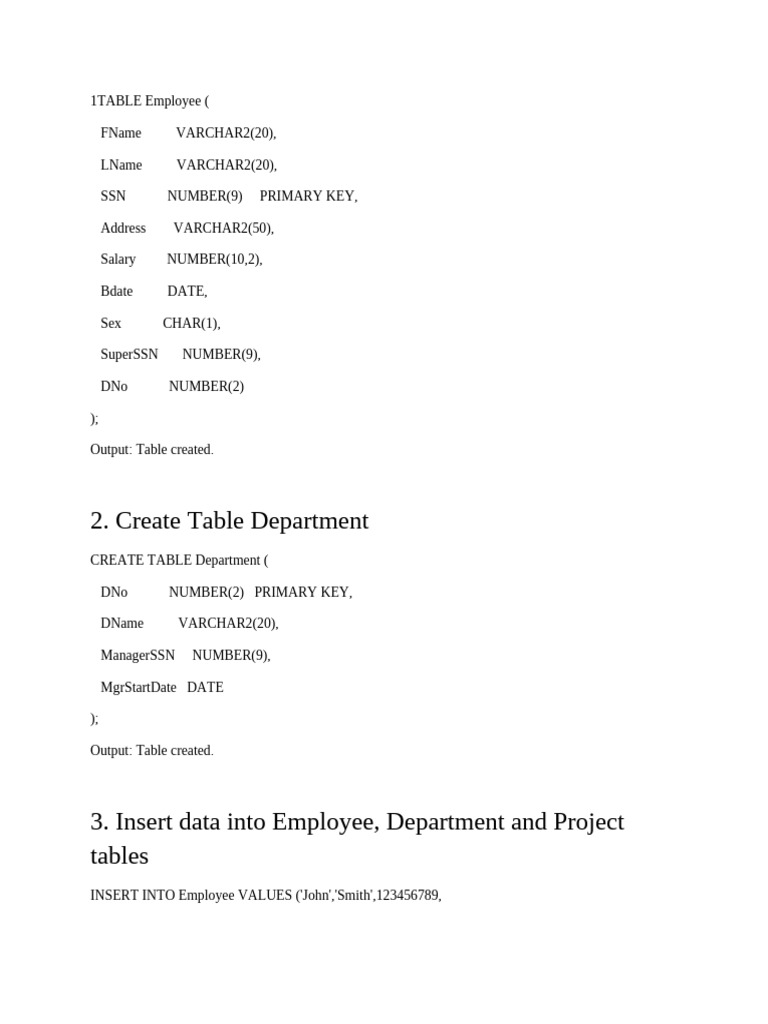 1TABLE Employee (

FName VARCHAR2(20),

LName VARCHAR2(20),

SSN NUMBER(9) PRIMARY KEY,

Address VARCHAR2(50),

Salary NUMBER(10,2),

Bdate DATE,

Sex CHAR(1),

SuperSSN NUMBER(9),

DNo NUMBER(2)

);

Output: Table created.

2. Create Table Department

CREATE TABLE Department (

DNo NUMBER(2) PRIMARY KEY,

DName VARCHAR2(20),

ManagerSSN NUMBER(9),

MgrStartDate DATE

);

Output: Table created.

3. Insert data into Employee, Department and Project tables

INSERT INTO Employee VALUES ('John','Smith',123456789,